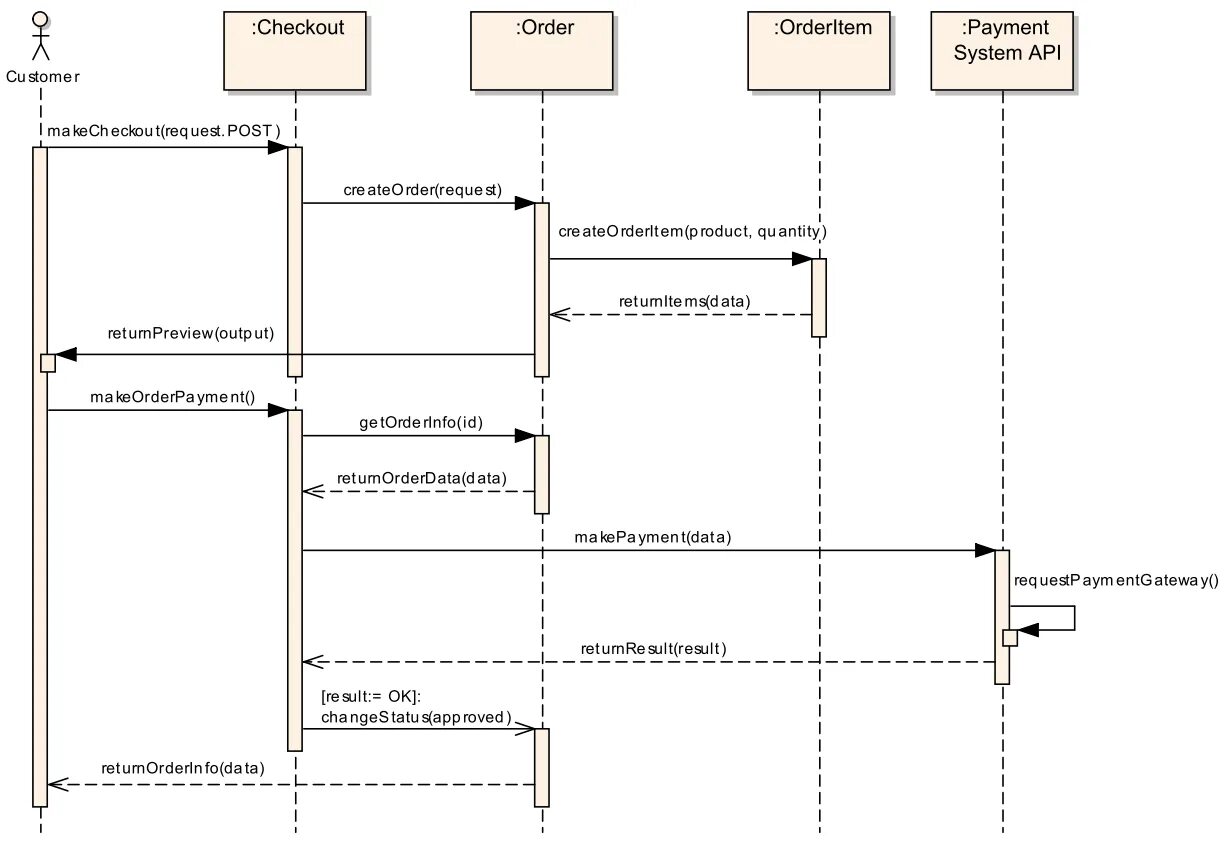 Customer

:Checkout

:Order

:OrderItem

:Payment System API

makeCheckout(request.POST)

createOrder(request)

createOrderItem(product, quantity)

returnItems(data)

returnPreview(output)

makeOrderPayment()

getOrderInfo(id)

returnOrderData(data)

makePayment(data)

requestPaymentGateway()

returnResult(result)

[result:= OK]:
changeStatus(approved)

returnOrderInfo(data)